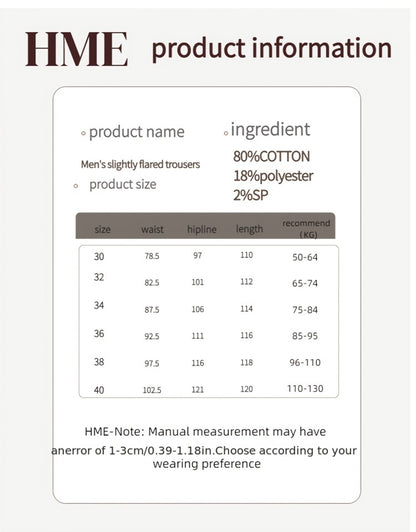 HME product information

◦ product name

Men's slightly flared trousers

◦ product size

◦ ingredient

80%COTTON
18%polyester
2%SP

| size | waist | hipline | length | recommend (KG) |
|---|---|---|---|---|
| 30 | 78.5 | 97 | 110 | 50-64 |
| 32 | 82.5 | 101 | 112 | 65-74 |
| 34 | 87.5 | 106 | 114 | 75-84 |
| 36 | 92.5 | 111 | 116 | 85-95 |
| 38 | 97.5 | 116 | 118 | 96-110 |
| 40 | 102.5 | 121 | 120 | 110-130 |

HME-Note: Manual measurement may have anerror of 1-3cm/0.39-1.18in.Choose according to your wearing preference